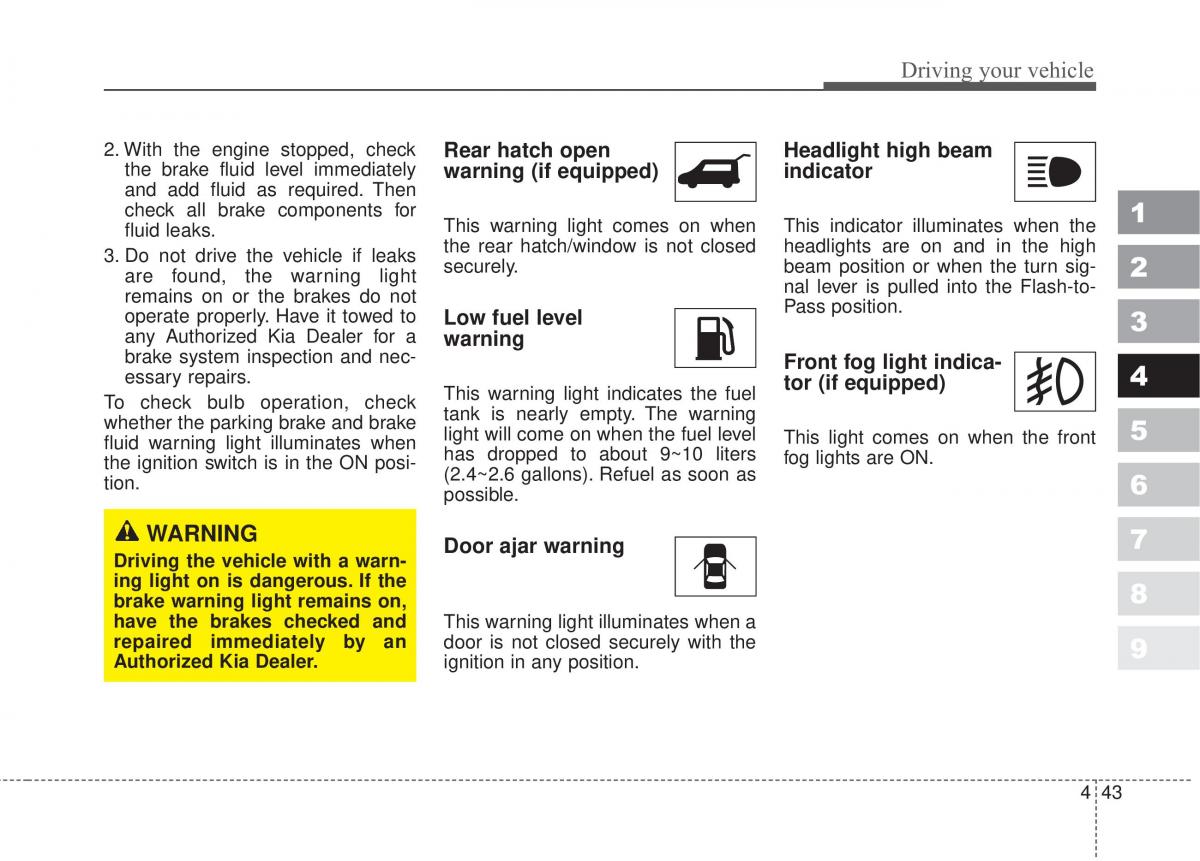 Driving your vehicle

2. With the engine stopped, check the brake fluid level immediately and add fluid as required. Then check all brake components for fluid leaks.

3. Do not drive the vehicle if leaks are found, the warning light remains on or the brakes do not operate properly. Have it towed to any Authorized Kia Dealer for a brake system inspection and necessary repairs.

To check bulb operation, check whether the parking brake and brake fluid warning light illuminates when the ignition switch is in the ON position.

WARNING
Driving the vehicle with a warning light on is dangerous. If the brake warning light remains on, have the brakes checked and repaired immediately by an Authorized Kia Dealer.

Rear hatch open warning (if equipped)

This warning light comes on when the rear hatch/window is not closed securely.

Low fuel level warning

This warning light indicates the fuel tank is nearly empty. The warning light will come on when the fuel level has dropped to about 9~10 liters (2.4~2.6 gallons). Refuel as soon as possible.

Door ajar warning

This warning light illuminates when a door is not closed securely with the ignition in any position.

Headlight high beam indicator

This indicator illuminates when the headlights are on and in the high beam position or when the turn signal lever is pulled into the Flash-to-Pass position.

Front fog light indicator (if equipped)

This light comes on when the front fog lights are ON.

1
2
3
4
5
6
7
8
9

4 43